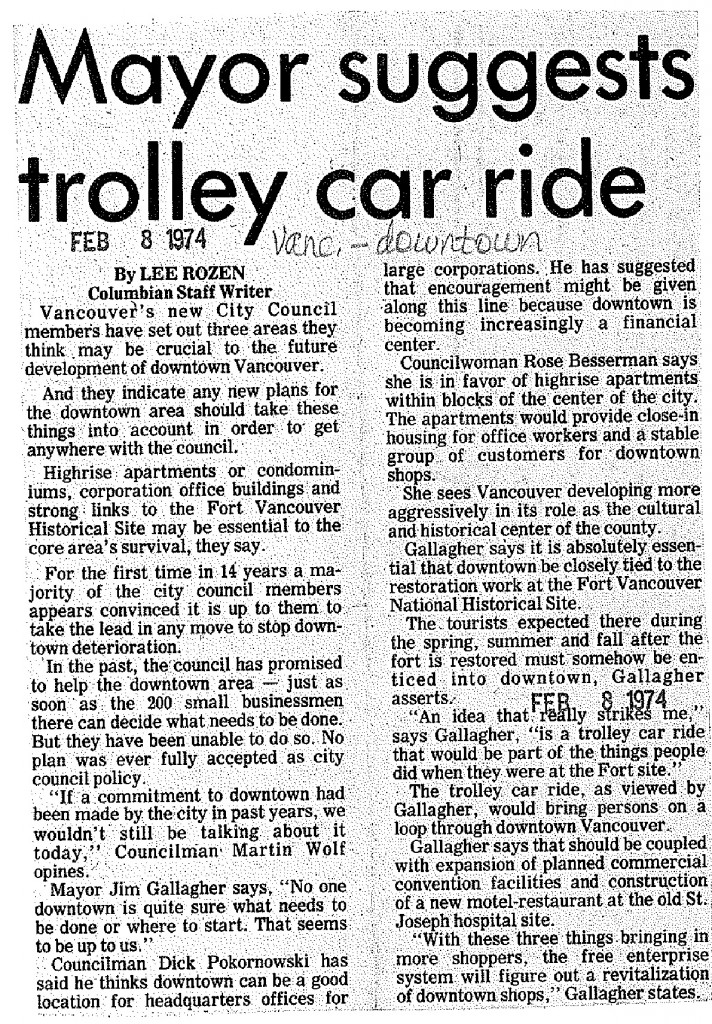 Mayor suggests trolley car ride

FEB 8 1974 Vanc. - downtown

By LEE ROZEN
Columbian Staff Writer

Vancouver's new City Council members have set out three areas they think may be crucial to the future development of downtown Vancouver.

And they indicate any new plans for the downtown area should take these things into account in order to get anywhere with the council.

Highrise apartments or condominiums, corporation office buildings and strong links to the Fort Vancouver Historical Site may be essential to the core area's survival, they say.

For the first time in 14 years a majority of the city council members appears convinced it is up to them to take the lead in any move to stop downtown deterioration.

In the past, the council has promised to help the downtown area — just as soon as the 200 small businessmen there can decide what needs to be done. But they have been unable to do so. No plan was ever fully accepted as city council policy.

"If a commitment to downtown had been made by the city in past years, we wouldn't still be talking about it today," Councilman Martin Wolf opines.

Mayor Jim Gallagher says, "No one downtown is quite sure what needs to be done or where to start. That seems to be up to us."

Councilman Dick Pokornowski has said he thinks downtown can be a good location for headquarters offices for large corporations. He has suggested that encouragement might be given along this line because downtown is becoming increasingly a financial center.

Councilwoman Rose Besserman says she is in favor of highrise apartments within blocks of the center of the city. The apartments would provide close-in housing for office workers and a stable group of customers for downtown shops.

She sees Vancouver developing more aggressively in its role as the cultural and historical center of the county.

Gallagher says it is absolutely essential that downtown be closely tied to the restoration work at the Fort Vancouver National Historical Site.

The tourists expected there during the spring, summer and fall after the fort is restored must somehow be enticed into downtown, Gallagher asserts.

FEB 8 1974

"An idea that really strikes me," says Gallagher, "is a trolley car ride that would be part of the things people did when they were at the Fort site."

The trolley car ride, as viewed by Gallagher, would bring persons on a loop through downtown Vancouver.

Gallagher says that should be coupled with expansion of planned commercial convention facilities and construction of a new motel-restaurant at the old St. Joseph hospital site.

"With these three things bringing in more shoppers, the free enterprise system will figure out a revitalization of downtown shops," Gallagher states.